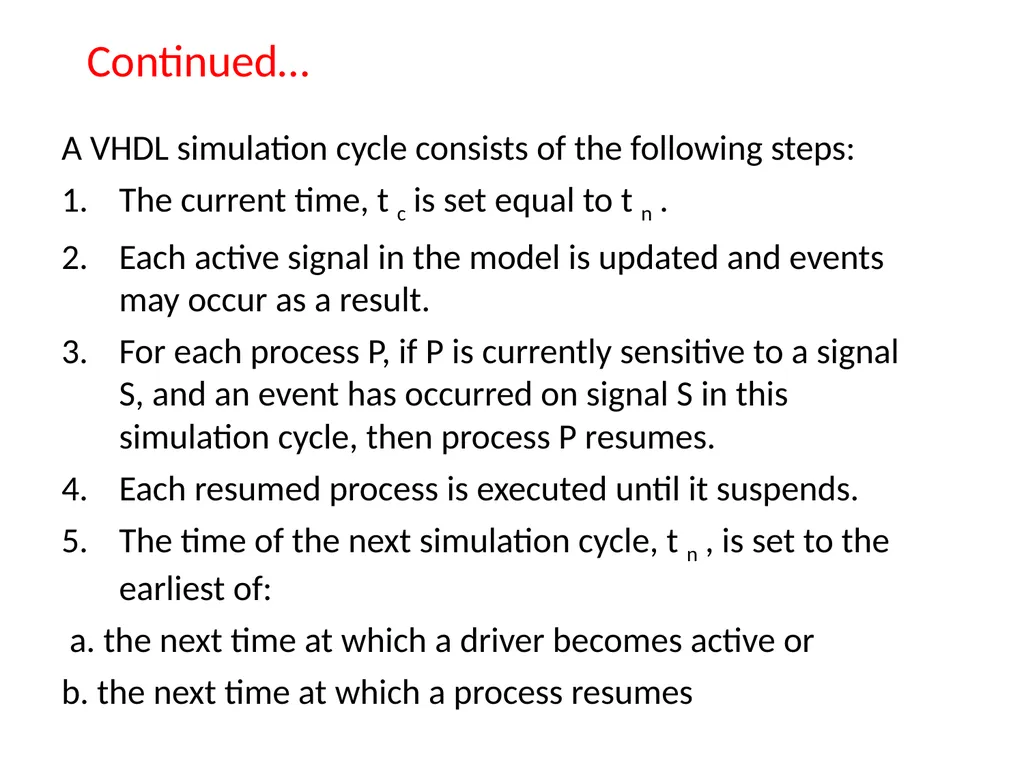 Continued…

A VHDL simulation cycle consists of the following steps:

1. The current time, $t_c$ is set equal to $t_n$ .
2. Each active signal in the model is updated and events may occur as a result.
3. For each process P, if P is currently sensitive to a signal S, and an event has occurred on signal S in this simulation cycle, then process P resumes.
4. Each resumed process is executed until it suspends.
5. The time of the next simulation cycle, $t_n$ , is set to the earliest of:

a. the next time at which a driver becomes active or

b. the next time at which a process resumes